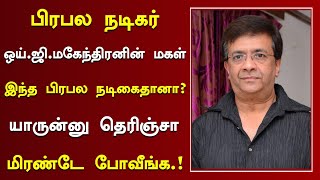 பிரபல நடிகர்

ஒய்.ஜி.மகேந்திரனின் மகள்

இந்த பிரபல நடிகைதானா?

யாருன்னு தெரிஞ்சா

மிரண்டே போவீங்க.!